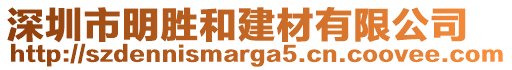 深圳市明胜和建材有限公司
http://szdennismarga5.cn.coovee.com